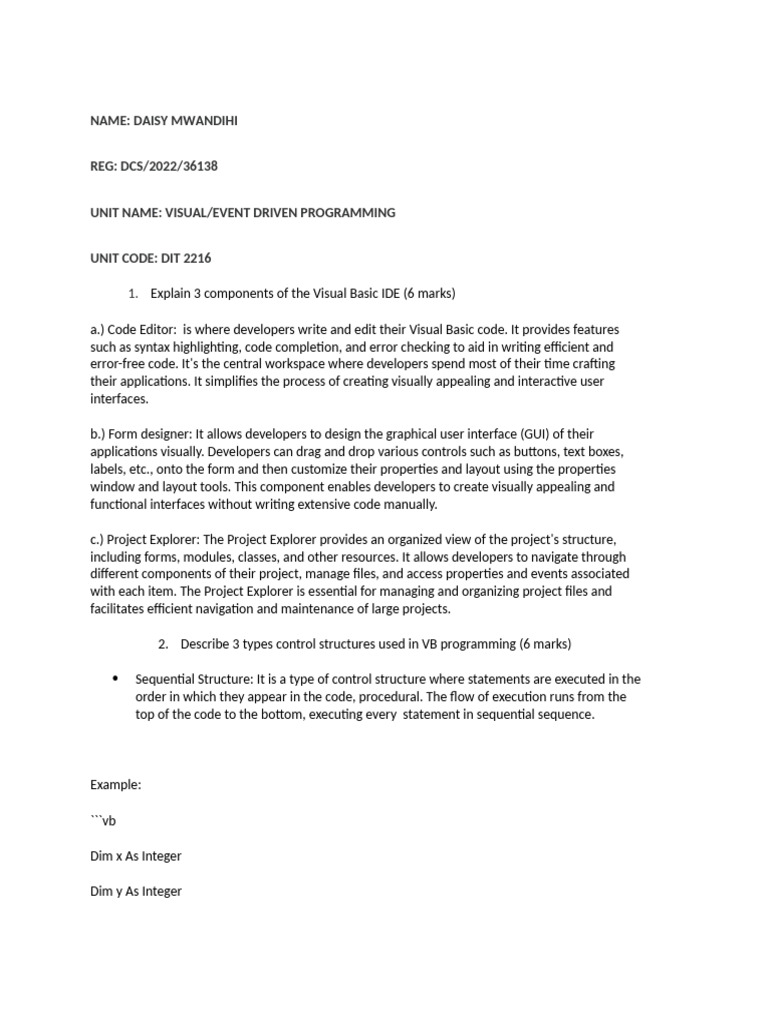 NAME: DAISY MWANDIHI

REG: DCS/2022/36138

UNIT NAME: VISUAL/EVENT DRIVEN PROGRAMMING

UNIT CODE: DIT 2216

1. Explain 3 components of the Visual Basic IDE (6 marks)

a.) Code Editor: is where developers write and edit their Visual Basic code. It provides features such as syntax highlighting, code completion, and error checking to aid in writing efficient and error-free code. It's the central workspace where developers spend most of their time crafting their applications. It simplifies the process of creating visually appealing and interactive user interfaces.

b.) Form designer: It allows developers to design the graphical user interface (GUI) of their applications visually. Developers can drag and drop various controls such as buttons, text boxes, labels, etc., onto the form and then customize their properties and layout using the properties window and layout tools. This component enables developers to create visually appealing and functional interfaces without writing extensive code manually.

c.) Project Explorer: The Project Explorer provides an organized view of the project's structure, including forms, modules, classes, and other resources. It allows developers to navigate through different components of their project, manage files, and access properties and events associated with each item. The Project Explorer is essential for managing and organizing project files and facilitates efficient navigation and maintenance of large projects.

2. Describe 3 types control structures used in VB programming (6 marks)

• Sequential Structure: It is a type of control structure where statements are executed in the order in which they appear in the code, procedural. The flow of execution runs from the top of the code to the bottom, executing every statement in sequential sequence.

Example:

```vb

Dim x As Integer

Dim y As Integer